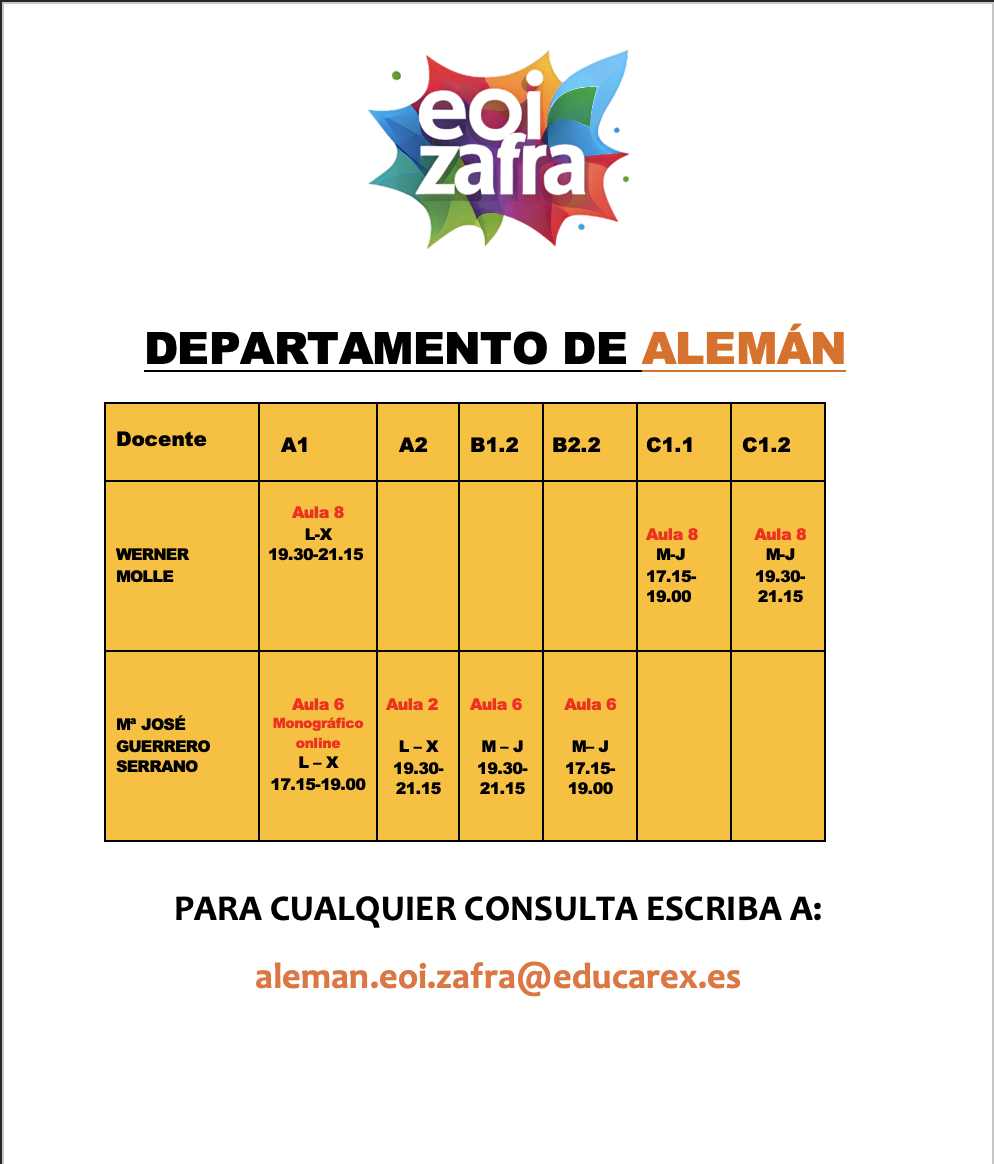 eoi zafra

DEPARTAMENTO DE ALEMÁN

| Docente | A1 | A2 | B1.2 | B2.2 | C1.1 | C1.2 |
|---|---|---|---|---|---|---|
| WERNER MOLLE | Aula 8 L-X 19.30-21.15 | | | | Aula 8 M-J 17.15-19.00 | Aula 8 M-J 19.30-21.15 |
| Mª JOSÉ GUERRERO SERRANO | Aula 6 Monográfico online L – X 17.15-19.00 | Aula 2 L – X 19.30-21.15 | Aula 6 M – J 19.30-21.15 | Aula 6 M– J 17.15-19.00 | | |

PARA CUALQUIER CONSULTA ESCRIBA A:

aleman.eoi.zafra@educarex.es